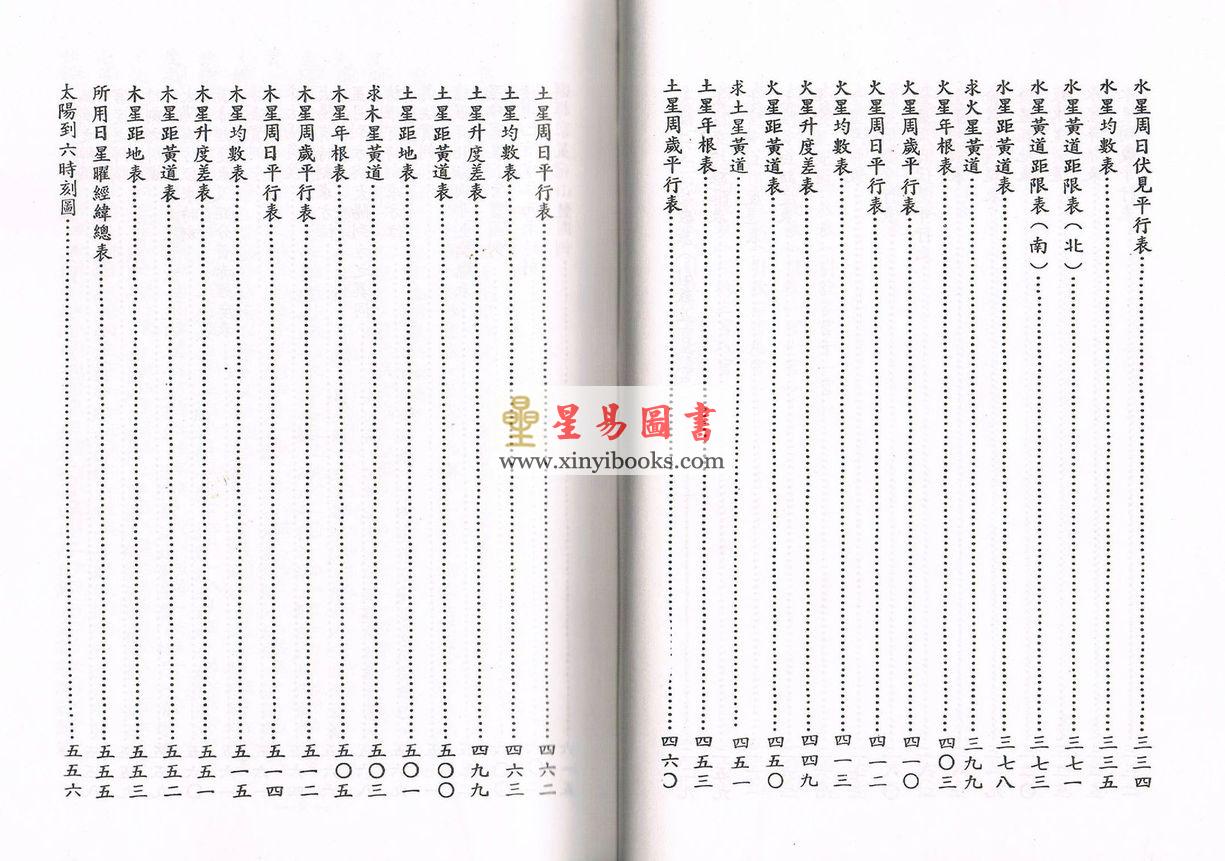 水星周日伏見平行表……三三四
水星均數表……三三五
水星黃道距限表（北）……三七一
水星黃道距限表（南）……三七三
水星距黃道表……三七八
求火星黃道……三九九
火星年根表……四〇三
火星周歲平行表……四一〇
火星周日平行表……四一二
火星均數表……四一三
火星升度差表……四四九
火星距黃道表……四五〇
求土星黃道……四五一
土星年根表……四五三
土星周歲平行表……四六〇

土星周日平行表……四六二
土星均數表……四六三
土星升度差表……四九九
土星距黃道表……五〇〇
土星距地表……五〇一
求木星黃道……五〇三
木星年根表……五〇五
木星周歲平行表……五一二
木星周日平行表……五一四
木星均數表……五一五
木星升度差表……五五一
木星距黃道表……五五二
木星距地表……五五三
所用日星曜經緯總表……五五五
太陽到六時刻圖……五五六

星易圖書
www.xinyibooks.com